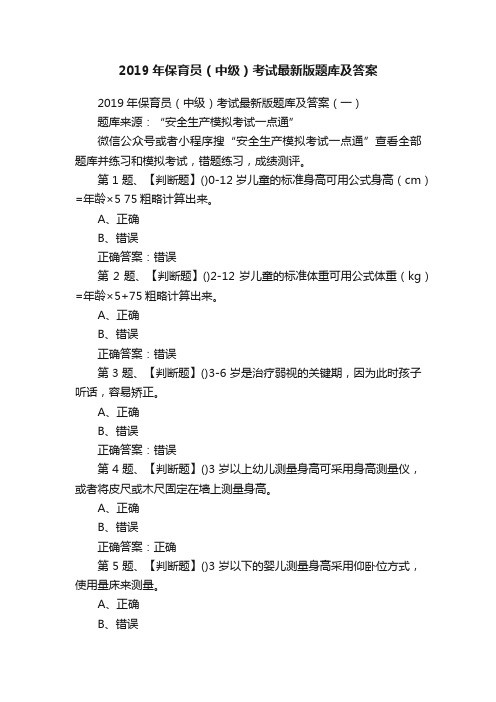 2019 年保育员（中级）考试最新版题库及答案

2019 年保育员（中级）考试最新版题库及答案（一）

题库来源：“安全生产模拟考试一点通”

微信公众号或者小程序搜“安全生产模拟考试一点通”查看全部题库并练习和模拟考试，错题练习，成绩测评。

第 1 题、【判断题】()0-12 岁儿童的标准身高可用公式身高（cm）=年龄×5 75 粗略计算出来。

A、正确

B、错误

正确答案：错误

第 2 题、【判断题】()2-12 岁儿童的标准体重可用公式体重（kg）=年龄×5+75 粗略计算出来。

A、正确

B、错误

正确答案：错误

第 3 题、【判断题】()3-6 岁是治疗弱视的关键期，因为此时孩子听话，容易矫正。

A、正确

B、错误

正确答案：错误

第 4 题、【判断题】()3 岁以上幼儿测量身高可采用身高测量仪，或者将皮尺或木尺固定在墙上测量身高。

A、正确

B、错误

正确答案：正确

第 5 题、【判断题】()3 岁以下的婴儿测量身高采用仰卧位方式，使用量床来测量。

A、正确

B、错误